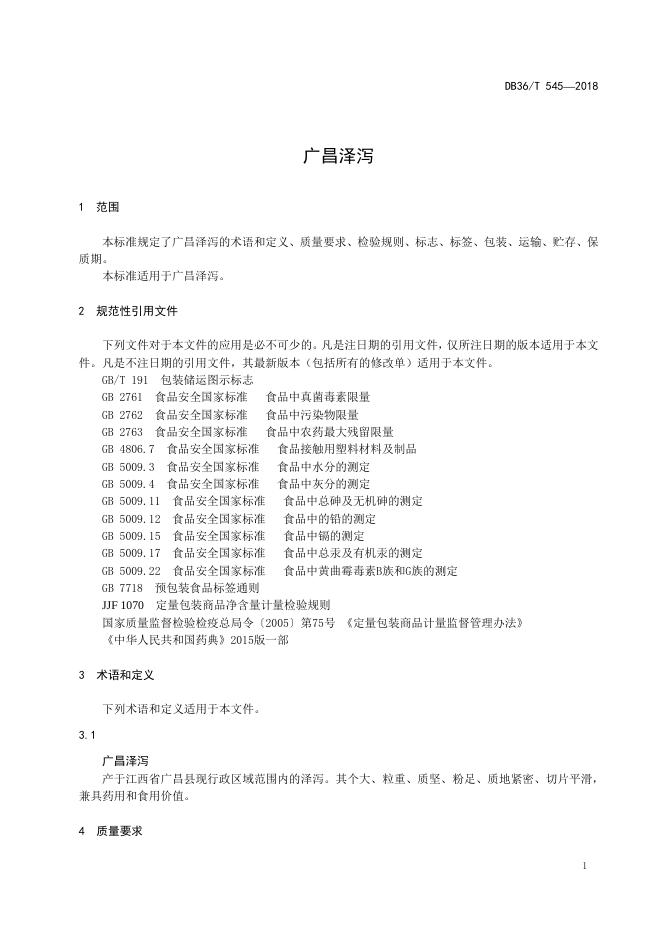 DB36/T 545—2018

广昌泽泻

1 范围

本标准规定了广昌泽泻的术语和定义、质量要求、检验规则、标志、标签、包装、运输、贮存、保质期。
本标准适用于广昌泽泻。

2 规范性引用文件

下列文件对于本文件的应用是必不可少的。凡是注日期的引用文件，仅所注日期的版本适用于本文件。凡是不注日期的引用文件，其最新版本（包括所有的修改单）适用于本文件。
GB/T 191 包装储运图示标志
GB 2761 食品安全国家标准 食品中真菌毒素限量
GB 2762 食品安全国家标准 食品中污染物限量
GB 2763 食品安全国家标准 食品中农药最大残留限量
GB 4806.7 食品安全国家标准 食品接触用塑料材料及制品
GB 5009.3 食品安全国家标准 食品中水分的测定
GB 5009.4 食品安全国家标准 食品中灰分的测定
GB 5009.11 食品安全国家标准 食品中总砷及无机砷的测定
GB 5009.12 食品安全国家标准 食品中的铅的测定
GB 5009.15 食品安全国家标准 食品中镉的测定
GB 5009.17 食品安全国家标准 食品中总汞及有机汞的测定
GB 5009.22 食品安全国家标准 食品中黄曲霉毒素B族和G族的测定
GB 7718 预包装食品标签通则
JJF 1070 定量包装商品净含量计量检验规则
国家质量监督检验检疫总局令〔2005〕第75号 《定量包装商品计量监督管理办法》
《中华人民共和国药典》2015版一部

3 术语和定义

下列术语和定义适用于本文件。

3.1

广昌泽泻
产于江西省广昌县现行政区域范围内的泽泻。其个大、粒重、质坚、粉足、质地紧密、切片平滑，兼具药用和食用价值。

4 质量要求

1